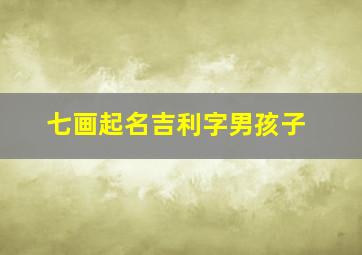 七画起名吉利字男孩子